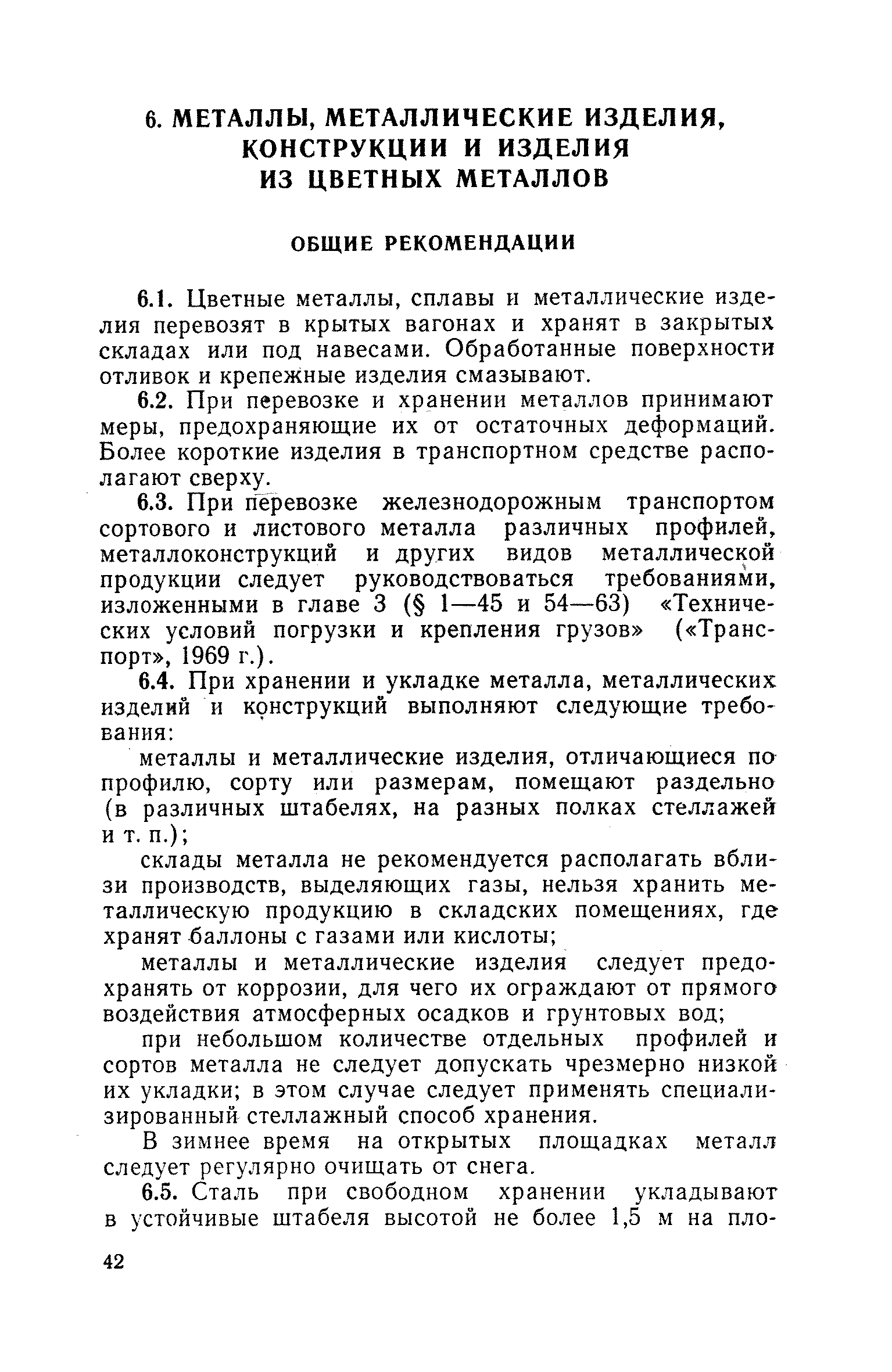 6. МЕТАЛЛЫ, МЕТАЛЛИЧЕСКИЕ ИЗДЕЛИЯ, КОНСТРУКЦИИ И ИЗДЕЛИЯ ИЗ ЦВЕТНЫХ МЕТАЛЛОВ

ОБЩИЕ РЕКОМЕНДАЦИИ

6.1. Цветные металлы, сплавы и металлические изделия перевозят в крытых вагонах и хранят в закрытых складах или под навесами. Обработанные поверхности отливок и крепежные изделия смазывают.

6.2. При перевозке и хранении металлов принимают меры, предохраняющие их от остаточных деформаций. Более короткие изделия в транспортном средстве располагают сверху.

6.3. При перевозке железнодорожным транспортом сортового и листового металла различных профилей, металлоконструкций и других видов металлической продукции следует руководствоваться требованиями, изложенными в главе 3 (§ 1—45 и 54—63) «Технических условий погрузки и крепления грузов» («Транспорт», 1969 г.).

6.4. При хранении и укладке металла, металлических изделий и конструкций выполняют следующие требования:

металлы и металлические изделия, отличающиеся по профилю, сорту или размерам, помещают раздельно (в различных штабелях, на разных полках стеллажей и т. п.);

склады металла не рекомендуется располагать вблизи производств, выделяющих газы, нельзя хранить металлическую продукцию в складских помещениях, где хранят баллоны с газами или кислоты;

металлы и металлические изделия следует предохранять от коррозии, для чего их ограждают от прямого воздействия атмосферных осадков и грунтовых вод;

при небольшом количестве отдельных профилей и сортов металла не следует допускать чрезмерно низкой их укладки; в этом случае следует применять специализированный стеллажный способ хранения.

В зимнее время на открытых площадках металл следует регулярно очищать от снега.

6.5. Сталь при свободном хранении укладывают в устойчивые штабеля высотой не более 1,5 м на пло-

42